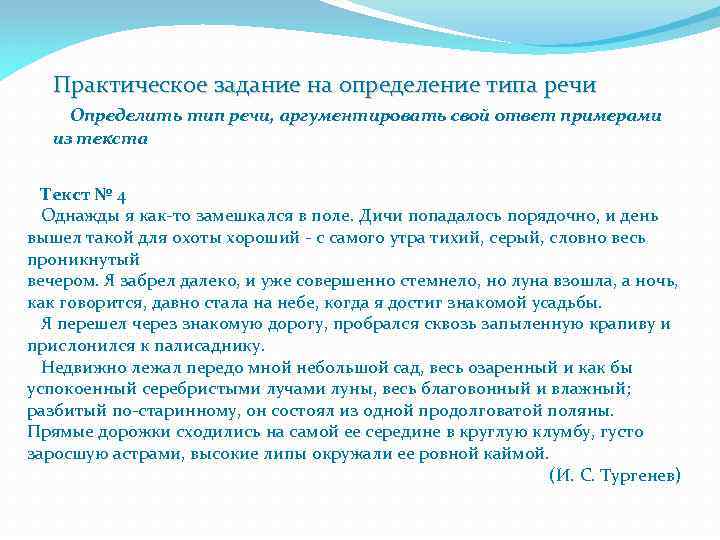 Практическое задание на определение типа речи

Определить тип речи, аргументировать свой ответ примерами из текста

Текст № 4

Однажды я как-то замешкался в поле. Дичи попадалось порядочно, и день вышел такой для охоты хороший - с самого утра тихий, серый, словно весь проникнутый вечером. Я забрел далеко, и уже совершенно стемнело, но луна взошла, а ночь, как говорится, давно стала на небе, когда я достиг знакомой усадьбы.

Я перешел через знакомую дорогу, пробрался сквозь запыленную крапиву и прислонился к палисаднику.

Недвижно лежал передо мной небольшой сад, весь озаренный и как бы успокоенный серебристыми лучами луны, весь благовонный и влажный; разбитый по-старинному, он состоял из одной продолговатой поляны. Прямые дорожки сходились на самой ее середине в круглую клумбу, густо заросшую астрами, высокие липы окружали ее ровной каймой.

(И. С. Тургенев)